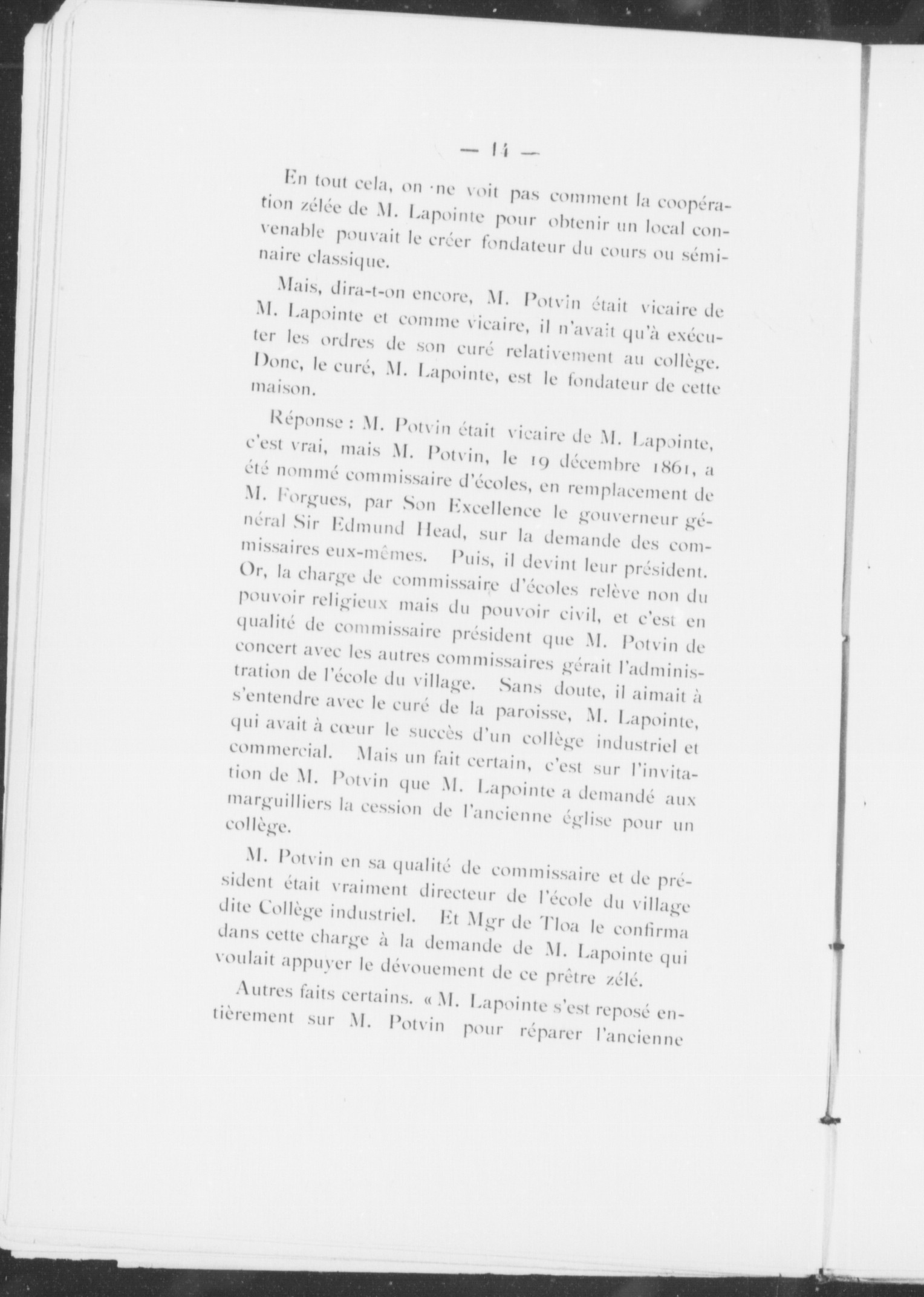 — 14 —

En tout cela, on ne voit pas comment la coopération zélée de M. Lapointe pour obtenir un local convenable pouvait le créer fondateur du cours ou séminaire classique.

Mais, dira-t-on encore, M. Potvin était vicaire de M. Lapointe et comme vicaire, il n'avait qu'à exécuter les ordres de son curé relativement au collège. Donc, le curé, M. Lapointe, est le fondateur de cette maison.

Réponse : M. Potvin était vicaire de M. Lapointe, c'est vrai, mais M. Potvin, le 19 décembre 1861, a été nommé commissaire d'écoles, en remplacement de M. Forgues, par Son Excellence le gouverneur général Sir Edmund Head, sur la demande des commissaires eux-mêmes. Puis, il devint leur président. Or, la charge de commissaire d'écoles relève non du pouvoir religieux mais du pouvoir civil, et c'est en qualité de commissaire président que M. Potvin de concert avec les autres commissaires gérait l'administration de l'école du village. Sans doute, il aimait à s'entendre avec le curé de la paroisse, M. Lapointe, qui avait à cœur le succès d'un collège industriel et commercial. Mais un fait certain, c'est sur l'invitation de M. Potvin que M. Lapointe a demandé aux marguilliers la cession de l'ancienne église pour un collège.

M. Potvin en sa qualité de commissaire et de président était vraiment directeur de l'école du village dite Collège industriel. Et Mgr de Tloa le confirma dans cette charge à la demande de M. Lapointe qui voulait appuyer le dévouement de ce prêtre zélé.

Autres faits certains. « M. Lapointe s'est reposé entièrement sur M. Potvin pour réparer l'ancienne